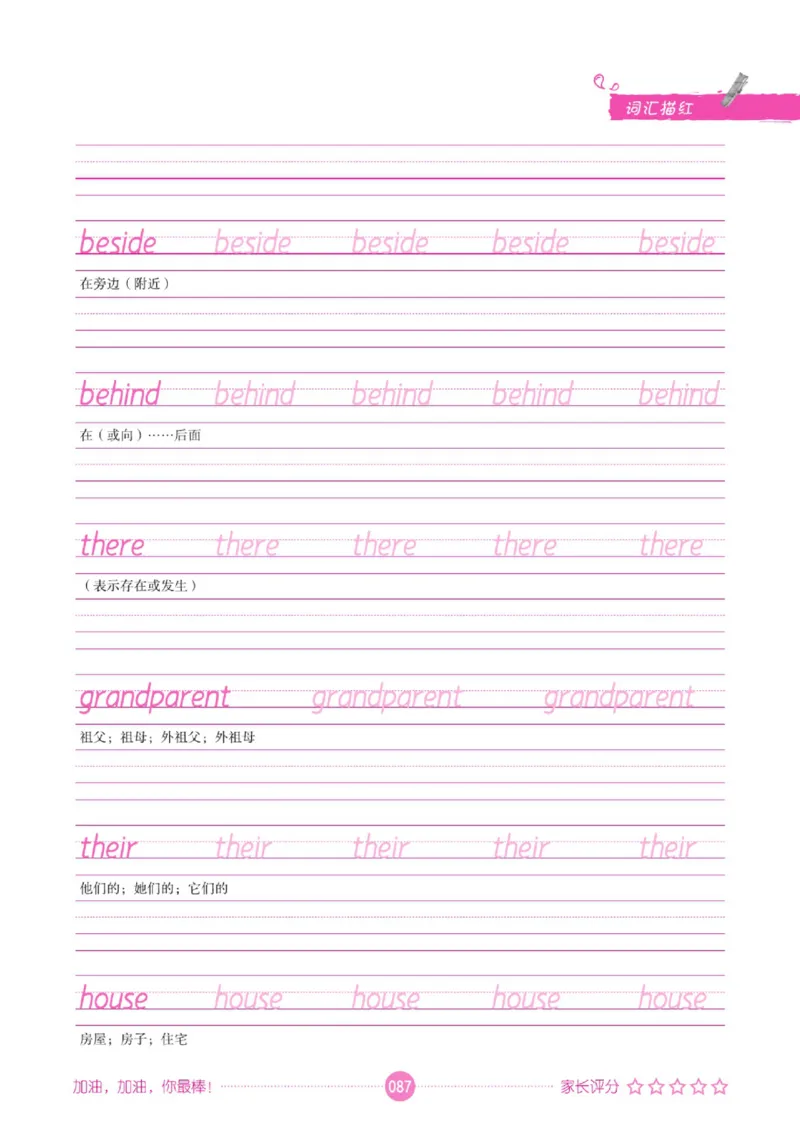 词汇描红

beside beside beside beside beside
在旁边（附近）

behind behind behind behind behind
在（或向）……后面

there there there there there
（表示存在或发生）

grandparent grandparent grandparent
祖父；祖母；外祖父；外祖母

their their their their their
他们的；她们的；它们的

house house house house house
房屋；房子；住宅

加油，加油，你最棒！ 087 家长评分 ☆☆☆☆☆